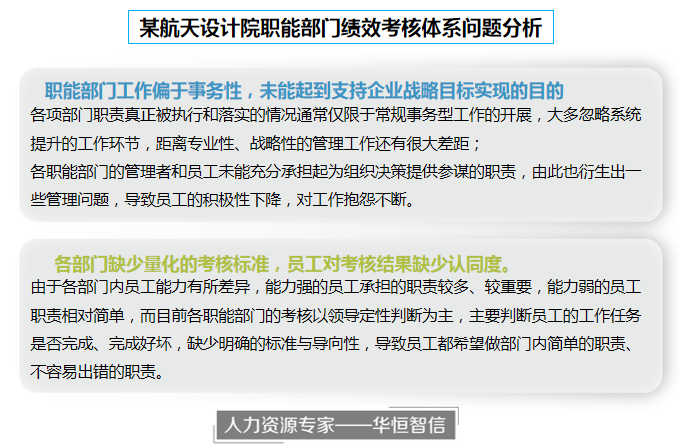 某航天设计院职能部门绩效考核体系问题分析

职能部门工作偏于事务性，未能起到支持企业战略目标实现的目的

各项部门职责真正被执行和落实的情况通常仅限于常规事务型工作的开展，大多忽略系统提升的工作环节，距离专业性、战略性的管理工作还有很大差距；

各职能部门的管理者和员工未能充分承担起为组织决策提供参谋的职责，由此也衍生出一些管理问题，导致员工的积极性下降，对工作抱怨不断。

各部门缺少量化的考核标准，员工对考核结果缺少认同度。

由于各部门内员工能力有所差异，能力强的员工承担的职责较多、较重要，能力弱的员工职责相对简单，而目前各职能部门的考核以领导定性判断为主，主要判断员工的工作任务是否完成、完成好坏，缺少明确的标准与导向性，导致员工都希望做部门内简单的职责、不容易出错的职责。

人力资源专家——华恒智信